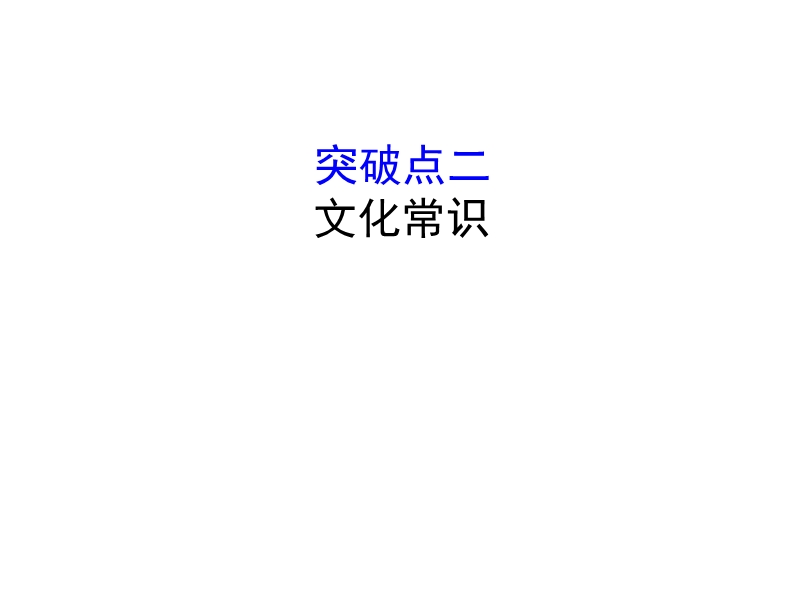 突破点二
文化常识